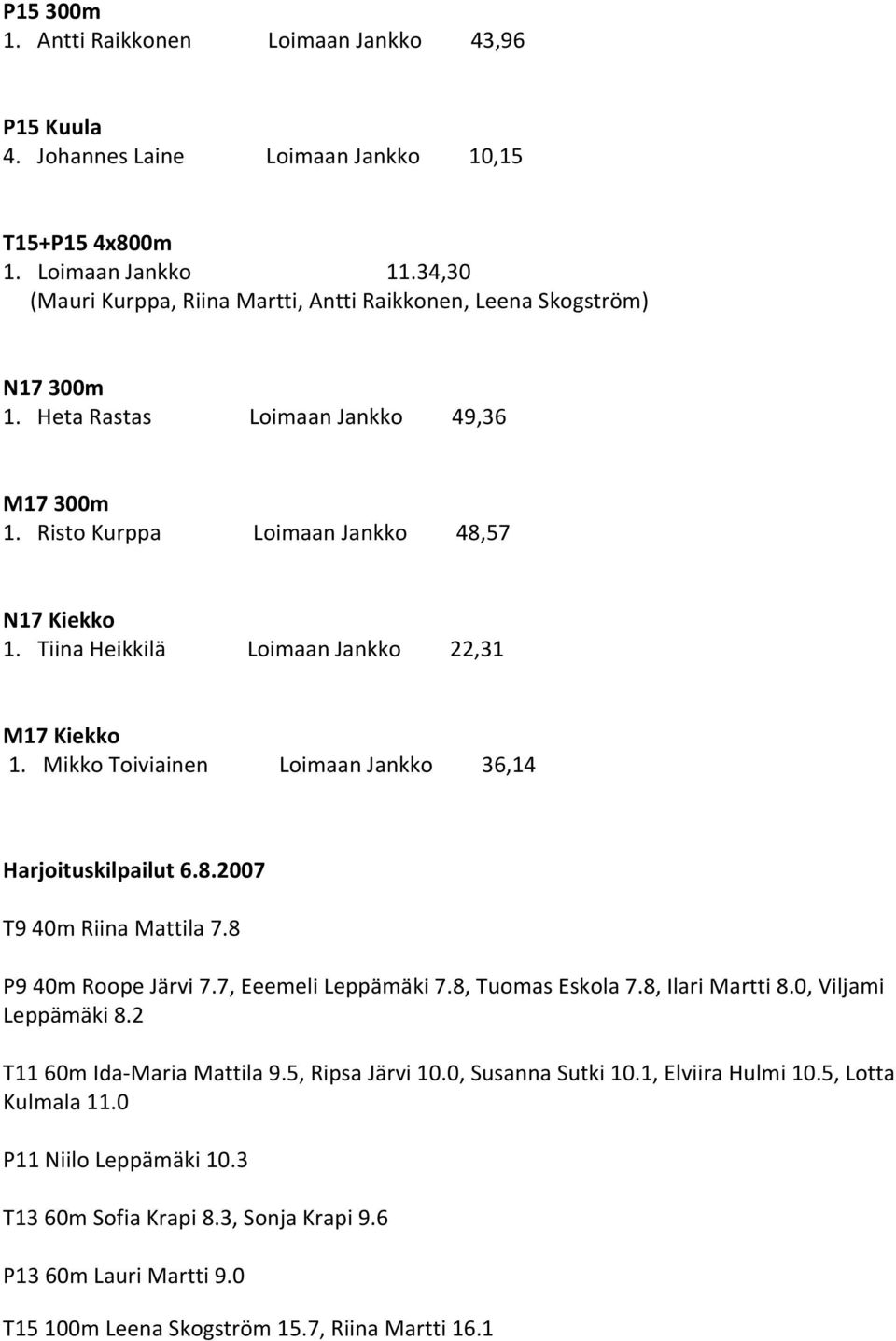 P15 300m
1. Antti Raikkonen Loimaan Jankko 43,96

P15 Kuula
4. Johannes Laine Loimaan Jankko 10,15

T15+P15 4x800m
1. Loimaan Jankko 11.34,30
(Mauri Kurppa, Riina Martti, Antti Raikkonen, Leena Skogström)

N17 300m
1. Heta Rastas Loimaan Jankko 49,36

M17 300m
1. Risto Kurppa Loimaan Jankko 48,57

N17 Kiekko
1. Tiina Heikkilä Loimaan Jankko 22,31

M17 Kiekko
1. Mikko Toiviainen Loimaan Jankko 36,14

Harjoituskilpailut 6.8.2007

T9 40m Riina Mattila 7.8

P9 40m Roope Järvi 7.7, Eeemeli Leppämäki 7.8, Tuomas Eskola 7.8, Ilari Martti 8.0, Viljami Leppämäki 8.2

T11 60m Ida-Maria Mattila 9.5, Ripsa Järvi 10.0, Susanna Sutki 10.1, Elviira Hulmi 10.5, Lotta Kulmala 11.0

P11 Niilo Leppämäki 10.3

T13 60m Sofia Krapi 8.3, Sonja Krapi 9.6

P13 60m Lauri Martti 9.0

T15 100m Leena Skogström 15.7, Riina Martti 16.1